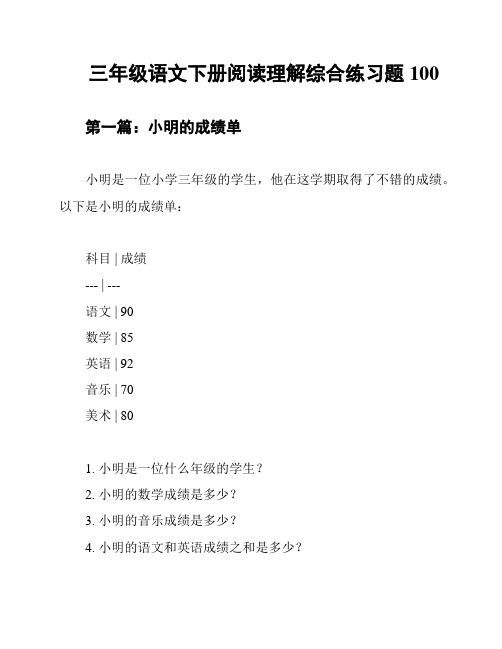 三年级语文下册阅读理解综合练习题 100

第一篇：小明的成绩单

小明是一位小学三年级的学生，他在这学期取得了不错的成绩。以下是小明的成绩单：

科目 | 成绩
--- | ---
语文 | 90
数学 | 85
英语 | 92
音乐 | 70
美术 | 80

1. 小明是一位什么年级的学生？
2. 小明的数学成绩是多少？
3. 小明的音乐成绩是多少？
4. 小明的语文和英语成绩之和是多少？